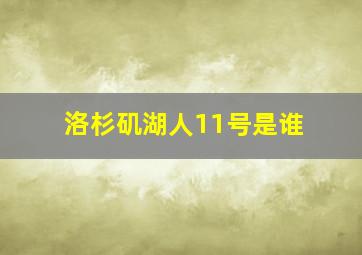 洛杉矶湖人11号是谁